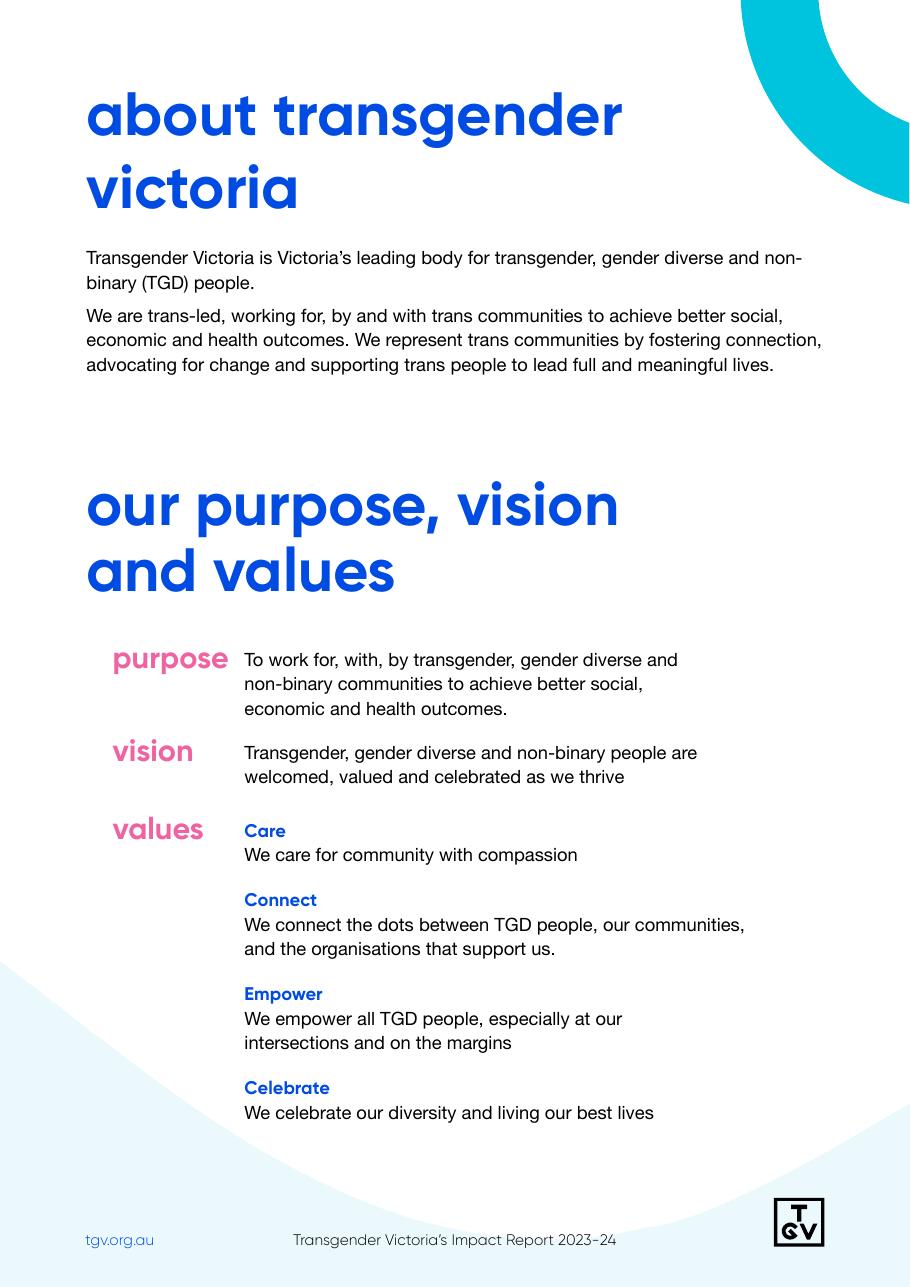 about transgender victoria

Transgender Victoria is Victoria's leading body for transgender, gender diverse and non-binary (TGD) people.

We are trans-led, working for, by and with trans communities to achieve better social, economic and health outcomes. We represent trans communities by fostering connection, advocating for change and supporting trans people to lead full and meaningful lives.

our purpose, vision and values

purpose

To work for, with, by transgender, gender diverse and non-binary communities to achieve better social, economic and health outcomes.

vision

Transgender, gender diverse and non-binary people are welcomed, valued and celebrated as we thrive

values

Care
We care for community with compassion

Connect
We connect the dots between TGD people, our communities, and the organisations that support us.

Empower
We empower all TGD people, especially at our intersections and on the margins

Celebrate
We celebrate our diversity and living our best lives

tgv.org.au

Transgender Victoria's Impact Report 2023-24

T
GV